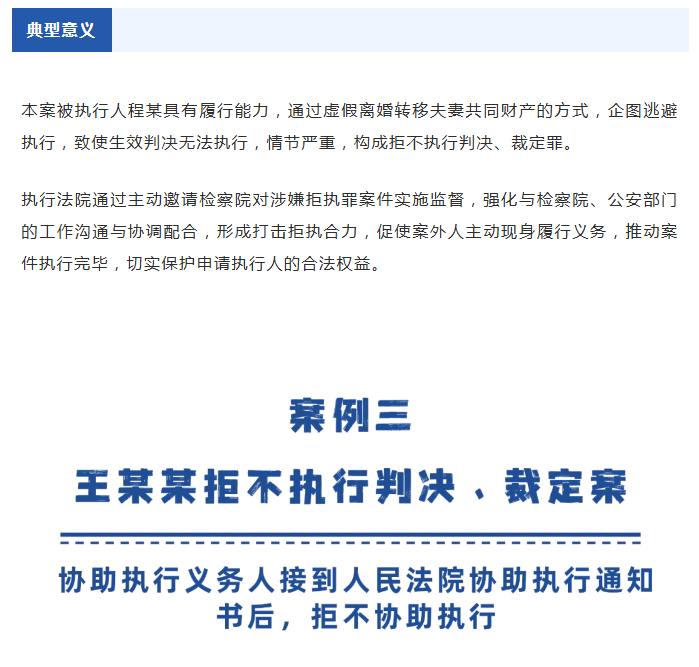 典型意义

本案被执行人程某具有履行能力，通过虚假离婚转移夫妻共同财产的方式，企图逃避执行，致使生效判决无法执行，情节严重，构成拒不执行判决、裁定罪。

执行法院通过主动邀请检察院对涉嫌拒执罪案件实施监督，强化与检察院、公安部门的工作沟通与协调配合，形成打击拒执合力，促使案外人主动现身履行义务，推动案件执行完毕，切实保护申请执行人的合法权益。

案例三

王某某拒不执行判决、裁定案

协助执行义务人接到人民法院协助执行通知书后，拒不协助执行